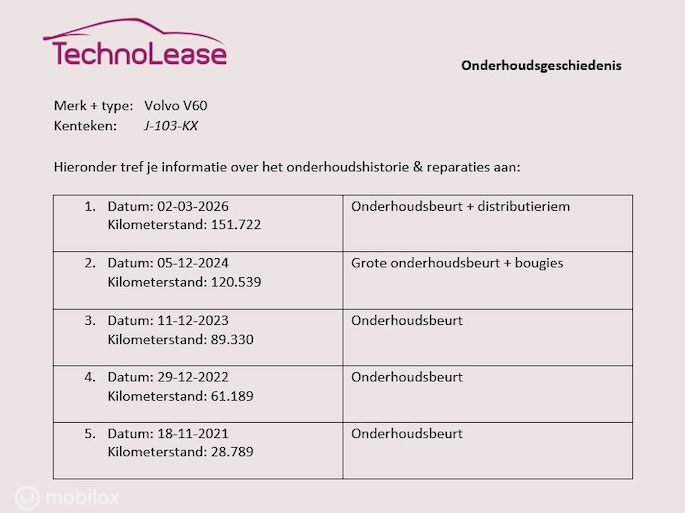 TechnoLease

Onderhoudsgeschiedenis

Merk + type: Volvo V60
Kenteken: J-103-KX

Hieronder tref je informatie over het onderhoudshistorie & reparaties aan:

| 1. Datum: 02-03-2026 Kilometerstand: 151.722 | Onderhoudsbeurt + distributieriem |
|---|---|
| 2. Datum: 05-12-2024 Kilometerstand: 120.539 | Grote onderhoudsbeurt + bougies |
| 3. Datum: 11-12-2023 Kilometerstand: 89.330 | Onderhoudsbeurt |
| 4. Datum: 29-12-2022 Kilometerstand: 61.189 | Onderhoudsbeurt |
| 5. Datum: 18-11-2021 Kilometerstand: 28.789 | Onderhoudsbeurt |

mobilox